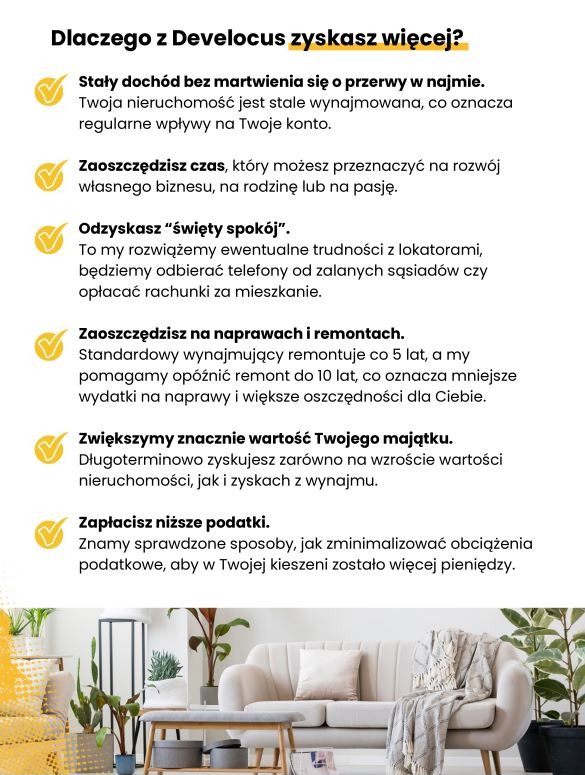 Dlaczego z Develocus zyskasz więcej?

Stały dochód bez martwienia się o przerwy w najmie.
Twoja nieruchomość jest stale wynajmowana, co oznacza regularne wpływy na Twoje konto.

Zaoszczędzisz czas, który możesz przeznaczyć na rozwój własnego biznesu, na rodzinę lub na pasję.

Odzyskasz "święty spokój".
To my rozwiążemy ewentualne trudności z lokatorami, będziemy odbierać telefony od zalanych sąsiadów czy opłacać rachunki za mieszkanie.

Zaoszczędzisz na naprawach i remontach.
Standardowy wynajmujący remontuje co 5 lat, a my pomagamy opóźnić remont do 10 lat, co oznacza mniejsze wydatki na naprawy i większe oszczędności dla Ciebie.

Zwiększymy znacznie wartość Twojego majątku.
Długoterminowo zyskujesz zarówno na wzroście wartości nieruchomości, jak i zyskach z wynajmu.

Zapłacisz niższe podatki.
Znamy sprawdzone sposoby, jak zminimalizować obciążenia podatkowe, aby w Twojej kieszeni zostało więcej pieniędzy.